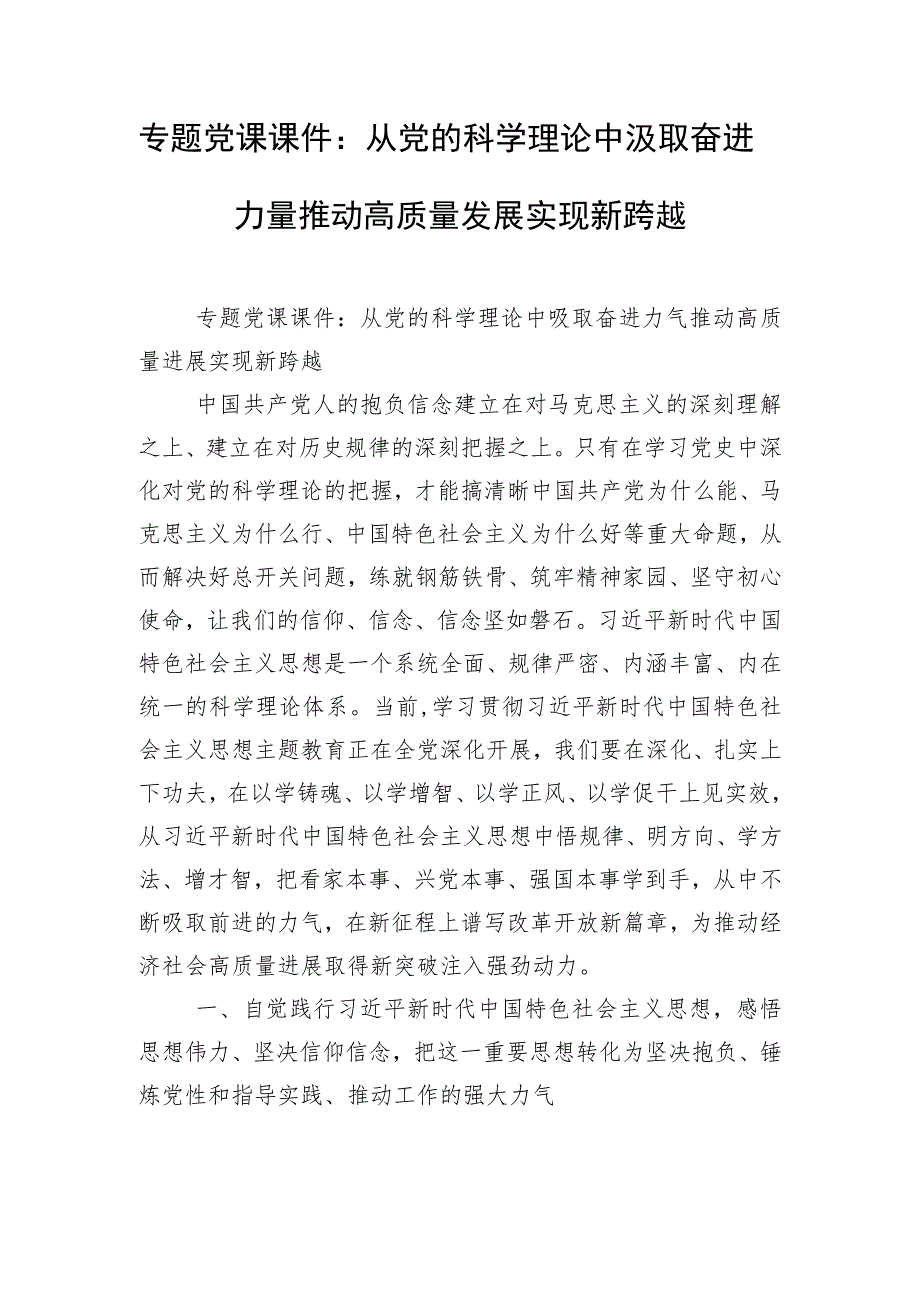 专题党课课件：从党的科学理论中汲取奋进力量推动高质量发展实现新跨越

专题党课课件：从党的科学理论中吸取奋进力气推动高质量进展实现新跨越

中国共产党人的抱负信念建立在对马克思主义的深刻理解之上、建立在对历史规律的深刻把握之上。只有在学习党史中深化对党的科学理论的把握，才能搞清晰中国共产党为什么能、马克思主义为什么行、中国特色社会主义为什么好等重大命题，从而解决好总开关问题，练就钢筋铁骨、筑牢精神家园、坚守初心使命，让我们的信仰、信念、信念坚如磐石。习近平新时代中国特色社会主义思想是一个系统全面、规律严密、内涵丰富、内在统一的科学理论体系。当前，学习贯彻习近平新时代中国特色社会主义思想主题教育正在全党深化开展，我们要在深化、扎实上下功夫，在以学铸魂、以学增智、以学正风、以学促干上见实效，从习近平新时代中国特色社会主义思想中悟规律、明方向、学方法、增才智，把看家本事、兴党本事、强国本事学到手，从中不断吸取前进的力气，在新征程上谱写改革开放新篇章，为推动经济社会高质量进展取得新突破注入强劲动力。

一、自觉践行习近平新时代中国特色社会主义思想，感悟思想伟力、坚决信仰信念，把这一重要思想转化为坚决抱负、锤炼党性和指导实践、推动工作的强大力气